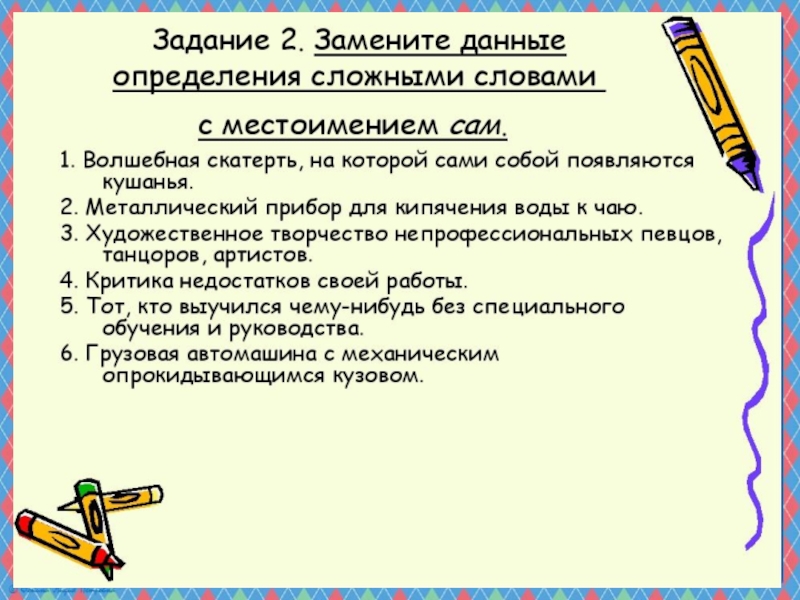 Задание 2. Замените данные определения сложными словами с местоимением сам.

1. Волшебная скатерть, на которой сами собой появляются кушанья.
2. Металлический прибор для кипячения воды к чаю.
3. Художественное творчество непрофессиональных певцов, танцоров, артистов.
4. Критика недостатков своей работы.
5. Тот, кто выучился чему-нибудь без специального обучения и руководства.
6. Грузовая автомашина с механическим опрокидывающимся кузовом.